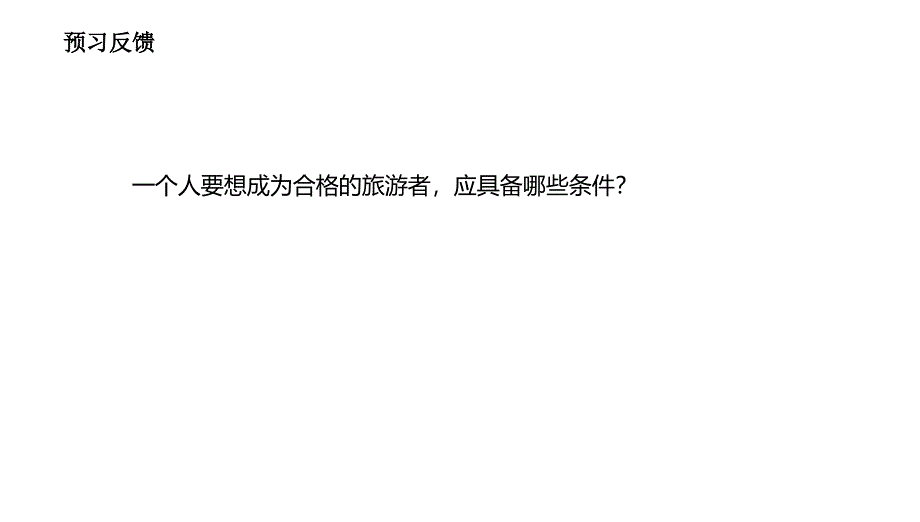 预习反馈

一个人要想成为合格的旅游者，应具备哪些条件？